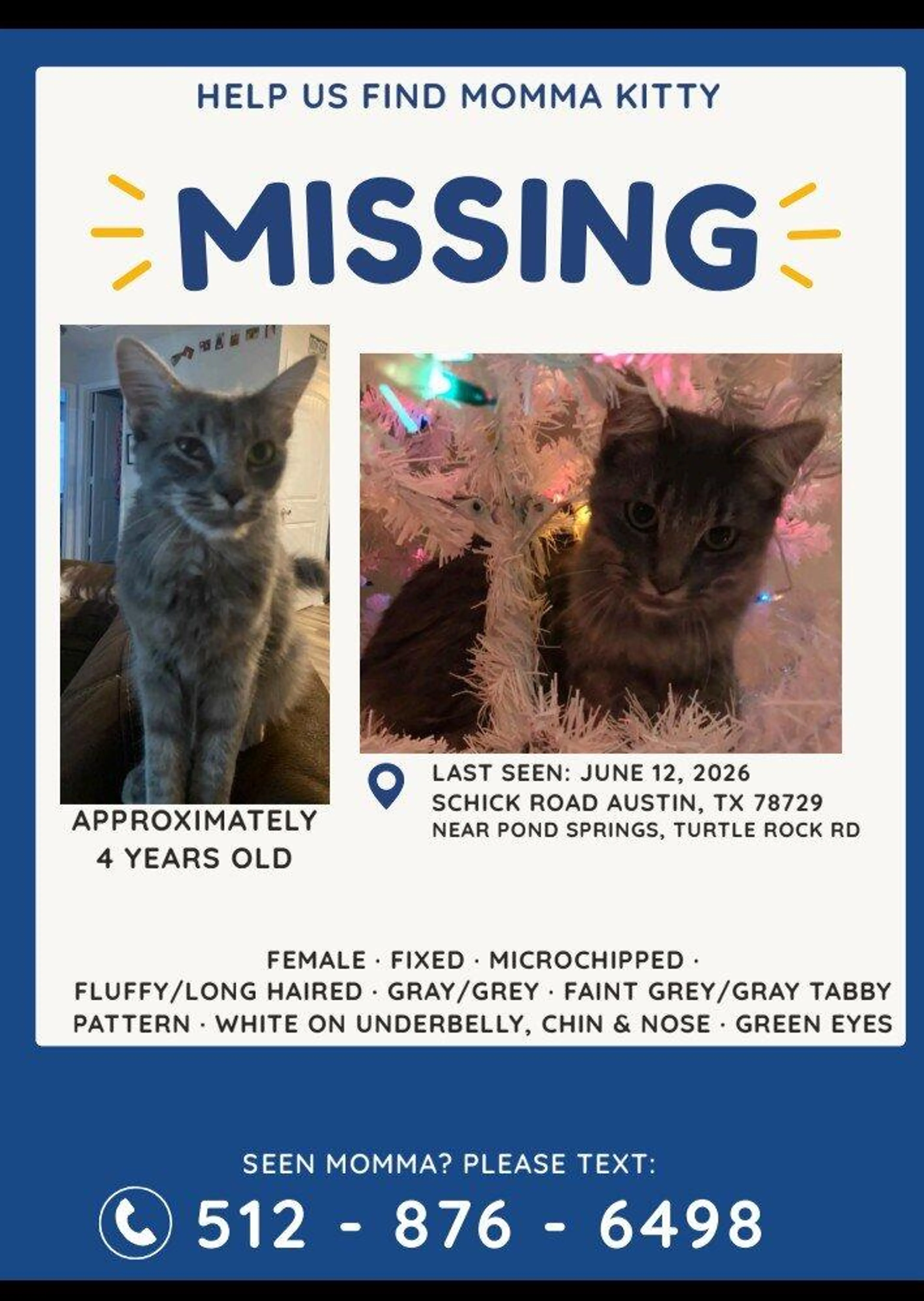 HELP US FIND MOMMA KITTY

MISSING

APPROXIMATELY
4 YEARS OLD

LAST SEEN: JUNE 12, 2026
SCHICK ROAD AUSTIN, TX 78729
NEAR POND SPRINGS, TURTLE ROCK RD

FEMALE · FIXED · MICROCHIPPED · FLUFFY/LONG HAIRED · GRAY/GREY · FAINT GREY/GRAY TABBY PATTERN · WHITE ON UNDERBELLY, CHIN & NOSE · GREEN EYES

SEEN MOMMA? PLEASE TEXT:

512 - 876 - 6498